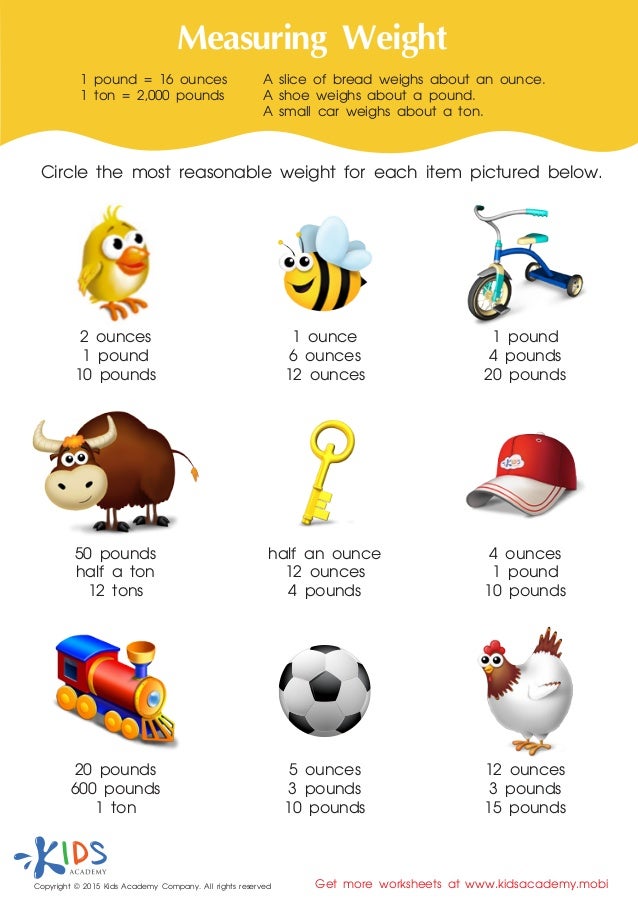 Measuring Weight

1 pound = 16 ounces
1 ton = 2,000 pounds

A slice of bread weighs about an ounce.
A shoe weighs about a pound.
A small car weighs about a ton.

Circle the most reasonable weight for each item pictured below.

2 ounces
1 pound
10 pounds

1 ounce
6 ounces
12 ounces

1 pound
4 pounds
20 pounds

50 pounds
half a ton
12 tons

half an ounce
12 ounces
4 pounds

4 ounces
1 pound
10 pounds

20 pounds
600 pounds
1 ton

5 ounces
3 pounds
10 pounds

12 ounces
3 pounds
15 pounds

KIDS
ACADEMY

Copyright © 2015 Kids Academy Company. All rights reserved

Get more worksheets at www.kidsacademy.mobi